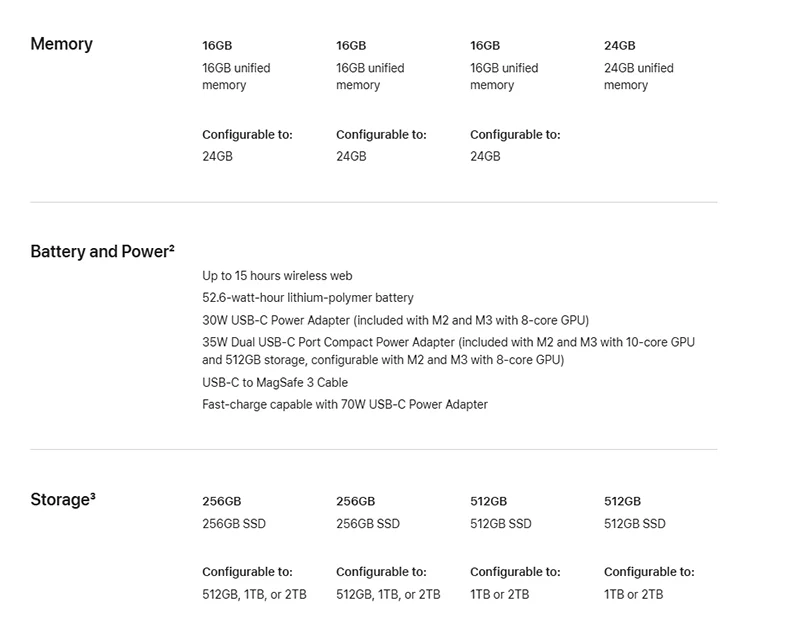 Memory

16GB
16GB unified memory

Configurable to:
24GB

16GB
16GB unified memory

Configurable to:
24GB

16GB
16GB unified memory

Configurable to:
24GB

24GB
24GB unified memory

Battery and Power²

Up to 15 hours wireless web
52.6-watt-hour lithium-polymer battery
30W USB-C Power Adapter (included with M2 and M3 with 8-core GPU)
35W Dual USB-C Port Compact Power Adapter (included with M2 and M3 with 10-core GPU and 512GB storage, configurable with M2 and M3 with 8-core GPU)
USB-C to MagSafe 3 Cable
Fast-charge capable with 70W USB-C Power Adapter

Storage³

256GB
256GB SSD

Configurable to:
512GB, 1TB, or 2TB

256GB
256GB SSD

Configurable to:
512GB, 1TB, or 2TB

512GB
512GB SSD

Configurable to:
1TB or 2TB

512GB
512GB SSD

Configurable to:
1TB or 2TB